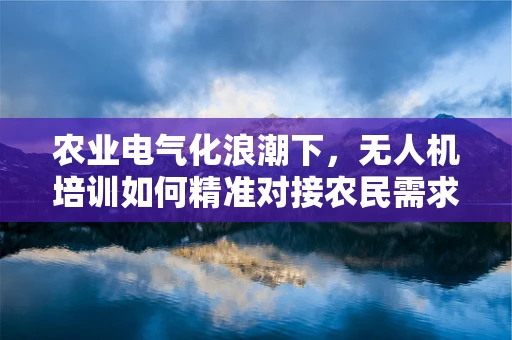 农业电气化浪潮下，无人机培训如何精准对接农民需求